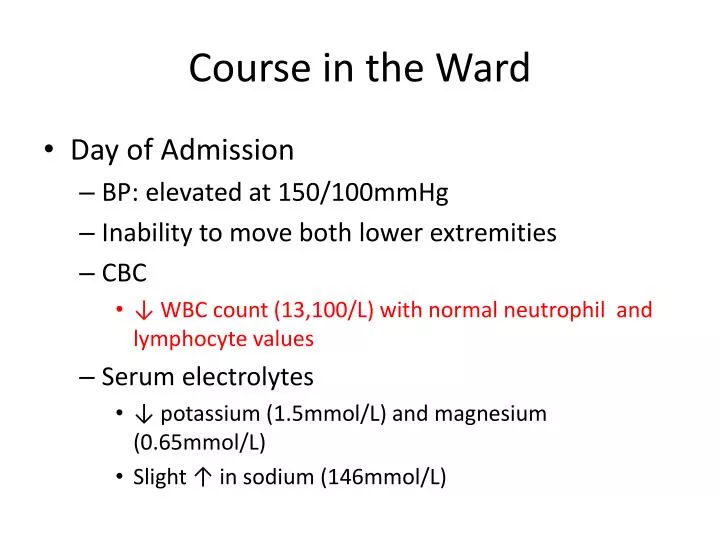 Course in the Ward

• Day of Admission
 – BP: elevated at 150/100mmHg
 – Inability to move both lower extremities
 – CBC
  • ↓ WBC count (13,100/L) with normal neutrophil and lymphocyte values
 – Serum electrolytes
  • ↓ potassium (1.5mmol/L) and magnesium (0.65mmol/L)
  • Slight ↑ in sodium (146mmol/L)